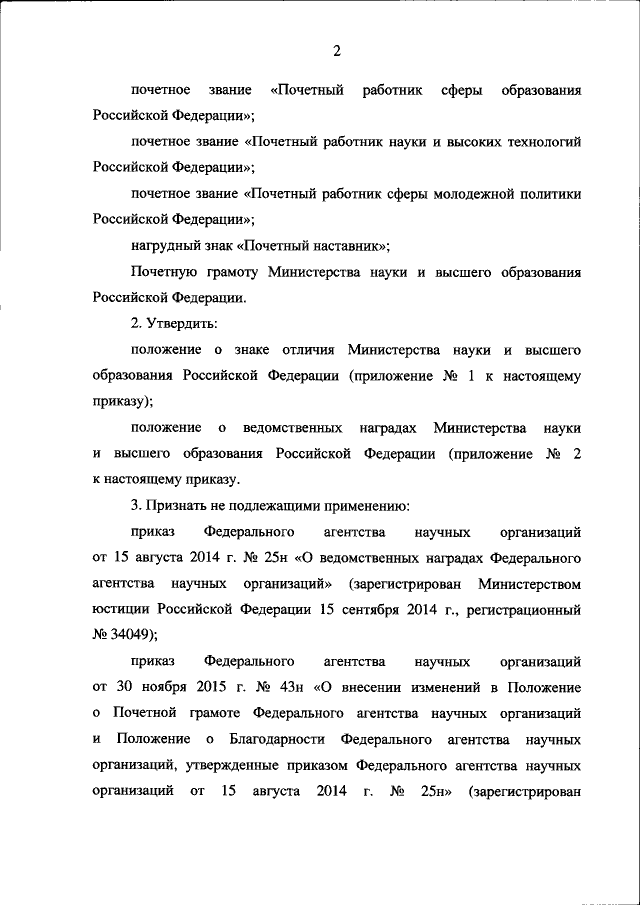 2

почетное звание «Почетный работник сферы образования Российской Федерации»;

почетное звание «Почетный работник науки и высоких технологий Российской Федерации»;

почетное звание «Почетный работник сферы молодежной политики Российской Федерации»;

нагрудный знак «Почетный наставник»;

Почетную грамоту Министерства науки и высшего образования Российской Федерации.

2. Утвердить:

положение о знаке отличия Министерства науки и высшего образования Российской Федерации (приложение № 1 к настоящему приказу);

положение о ведомственных наградах Министерства науки и высшего образования Российской Федерации (приложение № 2 к настоящему приказу.

3. Признать не подлежащими применению:

приказ Федерального агентства научных организаций от 15 августа 2014 г. № 25н «О ведомственных наградах Федерального агентства научных организаций» (зарегистрирован Министерством юстиции Российской Федерации 15 сентября 2014 г., регистрационный № 34049);

приказ Федерального агентства научных организаций от 30 ноября 2015 г. № 43н «О внесении изменений в Положение о Почетной грамоте Федерального агентства научных организаций и Положение о Благодарности Федерального агентства научных организаций, утвержденные приказом Федерального агентства научных организаций от 15 августа 2014 г. № 25н» (зарегистрирован